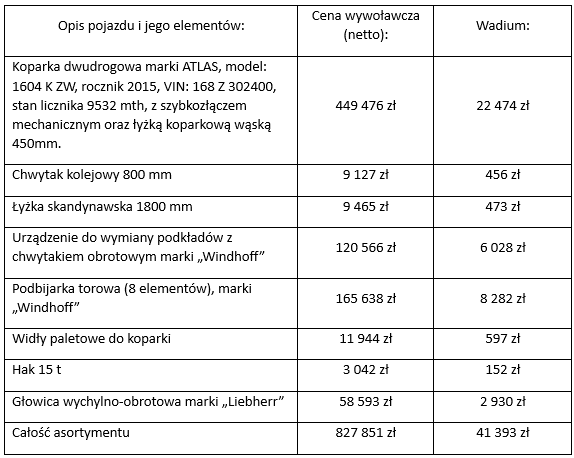 | Opis pojazdu i jego elementów: | Cena wywoławcza (netto): | Wadium: |
|---|---|---|
| Koparka dwudrogowa marki ATLAS, model: 1604 K ZW, rocznik 2015, VIN: 168 Z 302400, stan licznika 9532 mth, z szybkozłączem mechanicznym oraz łyżką koparkową wąską 450mm. | 449 476 zł | 22 474 zł |
| Chwytak kolejowy 800 mm | 9 127 zł | 456 zł |
| Łyżka skandynawska 1800 mm | 9 465 zł | 473 zł |
| Urządzenie do wymiany podkładów z chwytakiem obrotowym marki „Windhoff” | 120 566 zł | 6 028 zł |
| Podbijarka torowa (8 elementów), marki „Windhoff” | 165 638 zł | 8 282 zł |
| Widły paletowe do koparki | 11 944 zł | 597 zł |
| Hak 15 t | 3 042 zł | 152 zł |
| Głowica wychylno-obrotowa marki „Liebherr” | 58 593 zł | 2 930 zł |
| Całość asortymentu | 827 851 zł | 41 393 zł |